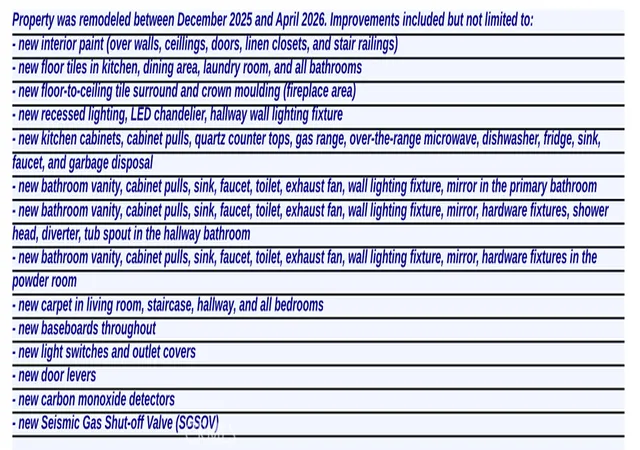 Property was remodeled between December 2025 and April 2026. Improvements included but not limited to:

- new interior paint (over walls, ceillings, doors, linen closets, and stair railings)
- new floor tiles in kitchen, dining area, laundry room, and all bathrooms
- new floor-to-ceiling tile surround and crown moulding (fireplace area)
- new recessed lighting, LED chandelier, hallway wall lighting fixture
- new kitchen cabinets, cabinet pulls, quartz counter tops, gas range, over-the-range microwave, dishwasher, fridge, sink, faucet, and garbage disposal
- new bathroom vanity, cabinet pulls, sink, faucet, toilet, exhaust fan, wall lighting fixture, mirror in the primary bathroom
- new bathroom vanity, cabinet pulls, sink, faucet, toilet, exhaust fan, wall lighting fixture, mirror, hardware fixtures, shower head, diverter, tub spout in the hallway bathroom
- new bathroom vanity, cabinet pulls, sink, faucet, toilet, exhaust fan, wall lighting fixture, mirror, hardware fixtures in the powder room
- new carpet in living room, staircase, hallway, and all bedrooms
- new baseboards throughout
- new light switches and outlet covers
- new door levers
- new carbon monoxide detectors
- new Seismic Gas Shut-off Valve (SGSOV)